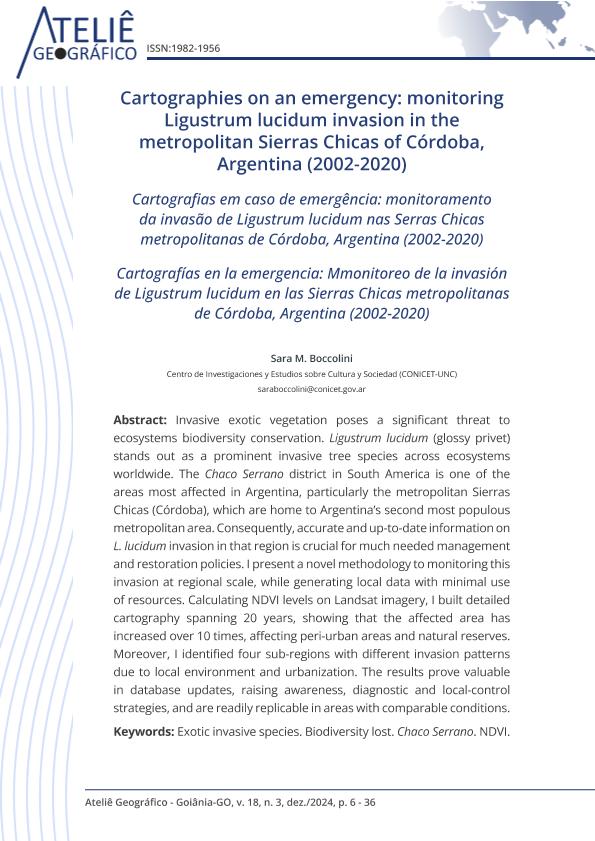 ATELIÊ
GEOGRÁFICO ISSN:1982-1956

Cartographies on an emergency: monitoring Ligustrum lucidum invasion in the metropolitan Sierras Chicas of Córdoba, Argentina (2002-2020)

Cartografias em caso de emergência: monitoramento da invasão de Ligustrum lucidum nas Serras Chicas metropolitanas de Córdoba, Argentina (2002-2020)

Cartografías en la emergencia: Mmonitoreo de la invasión de Ligustrum lucidum en las Sierras Chicas metropolitanas de Córdoba, Argentina (2002-2020)

Sara M. Boccolini
Centro de Investigaciones y Estudios sobre Cultura y Sociedad (CONICET-UNC)
saraboccolini@conicet.gov.ar

Abstract: Invasive exotic vegetation poses a significant threat to ecosystems biodiversity conservation. Ligustrum lucidum (glossy privet) stands out as a prominent invasive tree species across ecosystems worldwide. The Chaco Serrano district in South America is one of the areas most affected in Argentina, particularly the metropolitan Sierras Chicas (Córdoba), which are home to Argentina's second most populous metropolitan area. Consequently, accurate and up-to-date information on L. lucidum invasion in that region is crucial for much needed management and restoration policies. I present a novel methodology to monitoring this invasion at regional scale, while generating local data with minimal use of resources. Calculating NDVI levels on Landsat imagery, I built detailed cartography spanning 20 years, showing that the affected area has increased over 10 times, affecting peri-urban areas and natural reserves. Moreover, I identified four sub-regions with different invasion patterns due to local environment and urbanization. The results prove valuable in database updates, raising awareness, diagnostic and local-control strategies, and are readily replicable in areas with comparable conditions.

Keywords: Exotic invasive species. Biodiversity lost. Chaco Serrano. NDVI.

Ateliê Geográfico - Goiânia-GO, v. 18, n. 3, dez./2024, p. 6 - 36